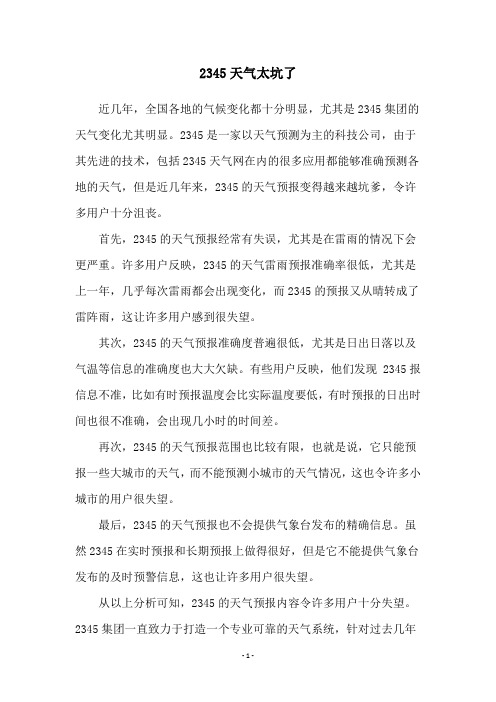 2345 天气太坑了

近几年，全国各地的气候变化都十分明显，尤其是 2345 集团的天气变化尤其明显。2345 是一家以天气预测为主的科技公司，由于其先进的技术，包括 2345 天气网在内的很多应用都能够准确预测各地的天气，但是近几年来，2345 的天气预报变得越来越坑爹，令许多用户十分沮丧。

首先，2345 的天气预报经常有失误，尤其是在雷雨的情况下会更严重。许多用户反映，2345 的天气雷雨预报准确率很低，尤其是上一年，几乎每次雷雨都会出现变化，而 2345 的预报又从晴转成了雷阵雨，这让许多用户感到很失望。

其次，2345 的天气预报准确度普遍很低，尤其是日出日落以及气温等信息的准确度也大大欠缺。有些用户反映，他们发现 2345 报信息不准，比如有时预报温度会比实际温度要低，有时预报的日出时间也很不准确，会出现几小时的时间差。

再次，2345 的天气预报范围也比较有限，也就是说，它只能预报一些大城市的天气，而不能预测小城市的天气情况，这也令许多小城市的用户很失望。

最后，2345 的天气预报也不会提供气象台发布的精确信息。虽然 2345 在实时预报和长期预报上做得很好，但是它不能提供气象台发布的及时预警信息，这也让许多用户很失望。

从以上分析可知，2345 的天气预报内容令许多用户十分失望。2345 集团一直致力于打造一个专业可靠的天气系统，针对过去几年

- 1 -